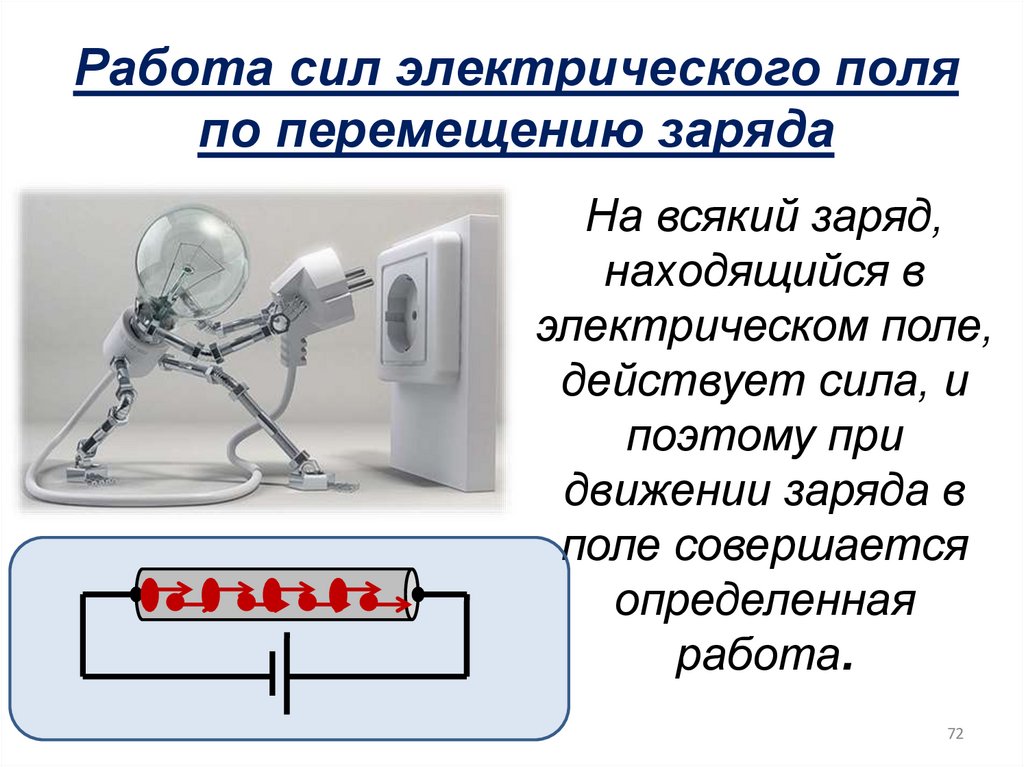 Работа сил электрического поля по перемещению заряда

На всякий заряд, находящийся в электрическом поле, действует сила, и поэтому при движении заряда в поле совершается определенная работа.

72